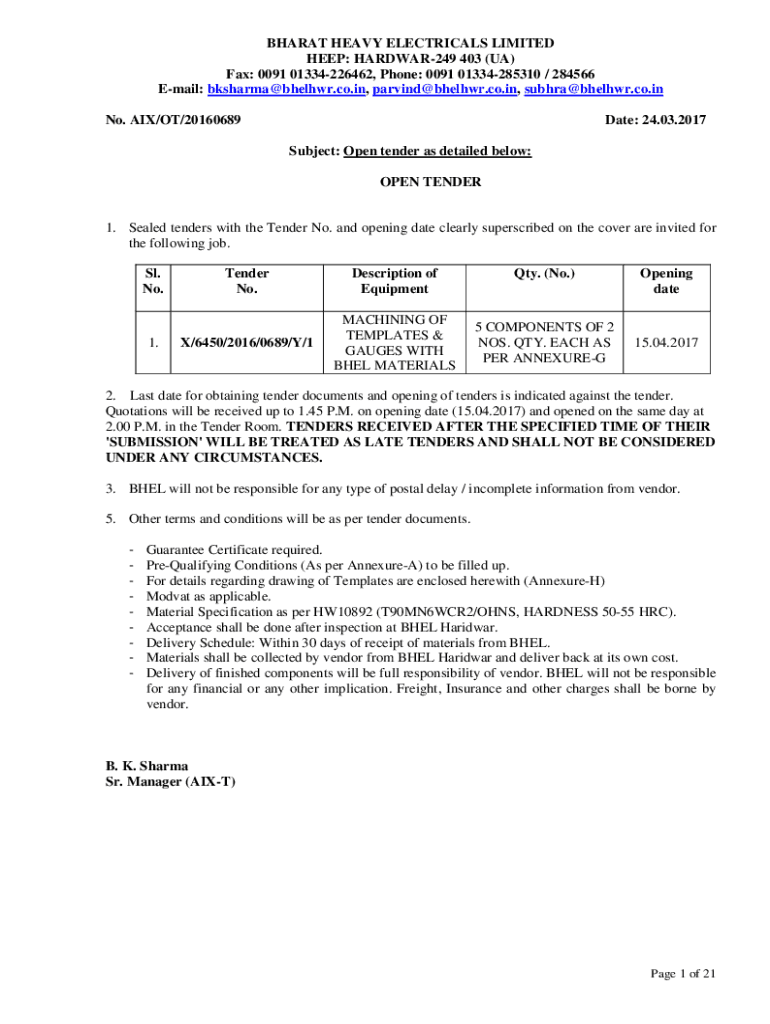 BHARAT HEAVY ELECTRICALS LIMITED
HEEP: HARDWAR-249 403 (UA)
Fax: 0091 01334-226462, Phone: 0091 01334-285310 / 284566
E-mail: bksharma@bhelhwr.co.in, parvind@bhelhwr.co.in, subhra@bhelhwr.co.in

No. AIX/OT/20160689

Date: 24.03.2017

Subject: Open tender as detailed below:

OPEN TENDER

1. Sealed tenders with the Tender No. and opening date clearly superscribed on the cover are invited for the following job.

| Sl. No. | Tender No. | Description of Equipment | Qty. (No.) | Opening date |
|---|---|---|---|---|
| 1. | X/6450/2016/0689/Y/1 | MACHINING OF TEMPLATES & GAUGES WITH BHEL MATERIALS | 5 COMPONENTS OF 2 NOS. QTY. EACH AS PER ANNEXURE-G | 15.04.2017 |

2. Last date for obtaining tender documents and opening of tenders is indicated against the tender. Quotations will be received up to 1.45 P.M. on opening date (15.04.2017) and opened on the same day at 2.00 P.M. in the Tender Room. TENDERS RECEIVED AFTER THE SPECIFIED TIME OF THEIR 'SUBMISSION' WILL BE TREATED AS LATE TENDERS AND SHALL NOT BE CONSIDERED UNDER ANY CIRCUMSTANCES.

3. BHEL will not be responsible for any type of postal delay / incomplete information from vendor.

5. Other terms and conditions will be as per tender documents.

- Guarantee Certificate required.
- Pre-Qualifying Conditions (As per Annexure-A) to be filled up.
- For details regarding drawing of Templates are enclosed herewith (Annexure-H)
- Modvat as applicable.
- Material Specification as per HW10892 (T90MN6WCR2/OHNS, HARDNESS 50-55 HRC).
- Acceptance shall be done after inspection at BHEL Haridwar.
- Delivery Schedule: Within 30 days of receipt of materials from BHEL.
- Materials shall be collected by vendor from BHEL Haridwar and deliver back at its own cost.
- Delivery of finished components will be full responsibility of vendor. BHEL will not be responsible for any financial or any other implication. Freight, Insurance and other charges shall be borne by vendor.

B. K. Sharma
Sr. Manager (AIX-T)

Page 1 of 21